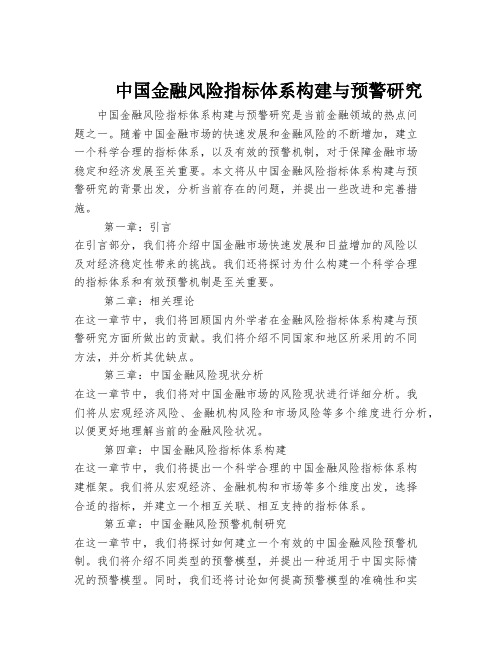 中国金融风险指标体系构建与预警研究

中国金融风险指标体系构建与预警研究是当前金融领域的热点问题之一。随着中国金融市场的快速发展和金融风险的不断增加，建立一个科学合理的指标体系，以及有效的预警机制，对于保障金融市场稳定和经济发展至关重要。本文将从中国金融风险指标体系构建与预警研究的背景出发，分析当前存在的问题，并提出一些改进和完善措施。

第一章：引言

在引言部分，我们将介绍中国金融市场快速发展和日益增加的风险以及对经济稳定性带来的挑战。我们还将探讨为什么构建一个科学合理的指标体系和有效预警机制是至关重要。

第二章：相关理论

在这一章节中，我们将回顾国内外学者在金融风险指标体系构建与预警研究方面所做出的贡献。我们将介绍不同国家和地区所采用的不同方法，并分析其优缺点。

第三章：中国金融风险现状分析

在这一章节中，我们将对中国金融市场的风险现状进行详细分析。我们将从宏观经济风险、金融机构风险和市场风险等多个维度进行分析，以便更好地理解当前的金融风险状况。

第四章：中国金融风险指标体系构建

在这一章节中，我们将提出一个科学合理的中国金融风险指标体系构建框架。我们将从宏观经济、金融机构和市场等多个维度出发，选择合适的指标，并建立一个相互关联、相互支持的指标体系。

第五章：中国金融风险预警机制研究

在这一章节中，我们将探讨如何建立一个有效的中国金融风险预警机制。我们将介绍不同类型的预警模型，并提出一种适用于中国实际情况的预警模型。同时，我们还将讨论如何提高预警模型的准确性和实